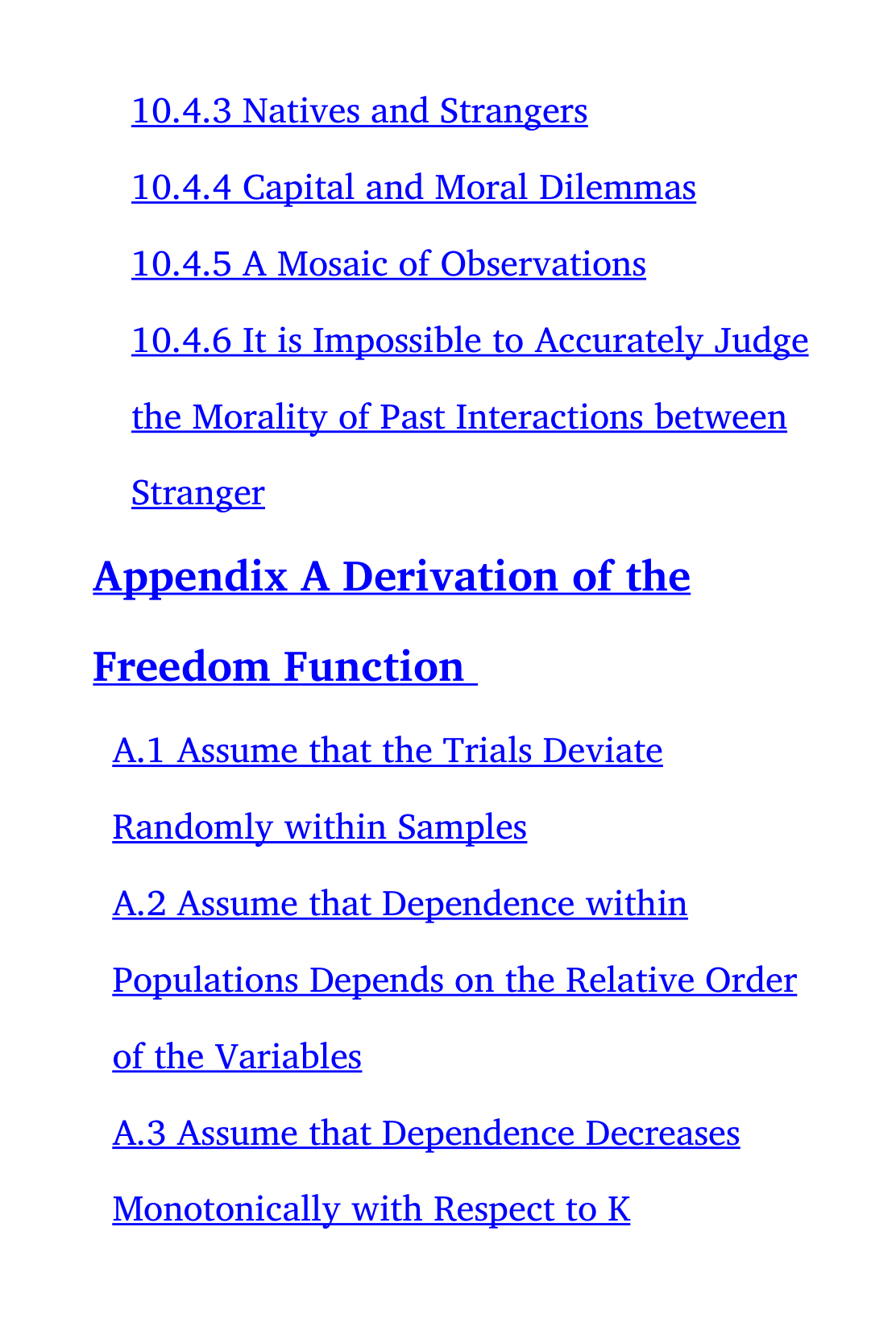 10.4.3 Natives and Strangers

10.4.4 Capital and Moral Dilemmas

10.4.5 A Mosaic of Observations

10.4.6 It is Impossible to Accurately Judge the Morality of Past Interactions between Stranger

Appendix A Derivation of the Freedom Function

A.1 Assume that the Trials Deviate Randomly within Samples

A.2 Assume that Dependence within Populations Depends on the Relative Order of the Variables

A.3 Assume that Dependence Decreases Monotonically with Respect to K